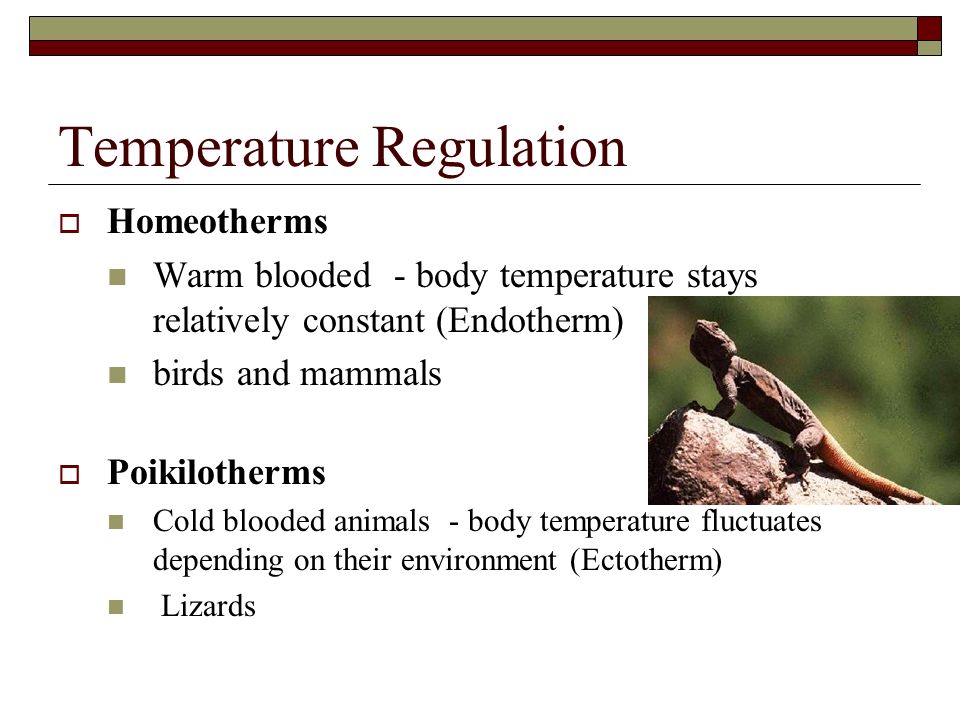 Temperature Regulation

Homeotherms

Warm blooded - body temperature stays relatively constant (Endotherm)

birds and mammals

Poikilotherms

Cold blooded animals - body temperature fluctuates depending on their environment (Ectotherm)

Lizards